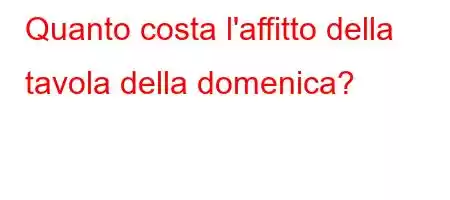 Quanto costa l'affitto della tavola della domenica?